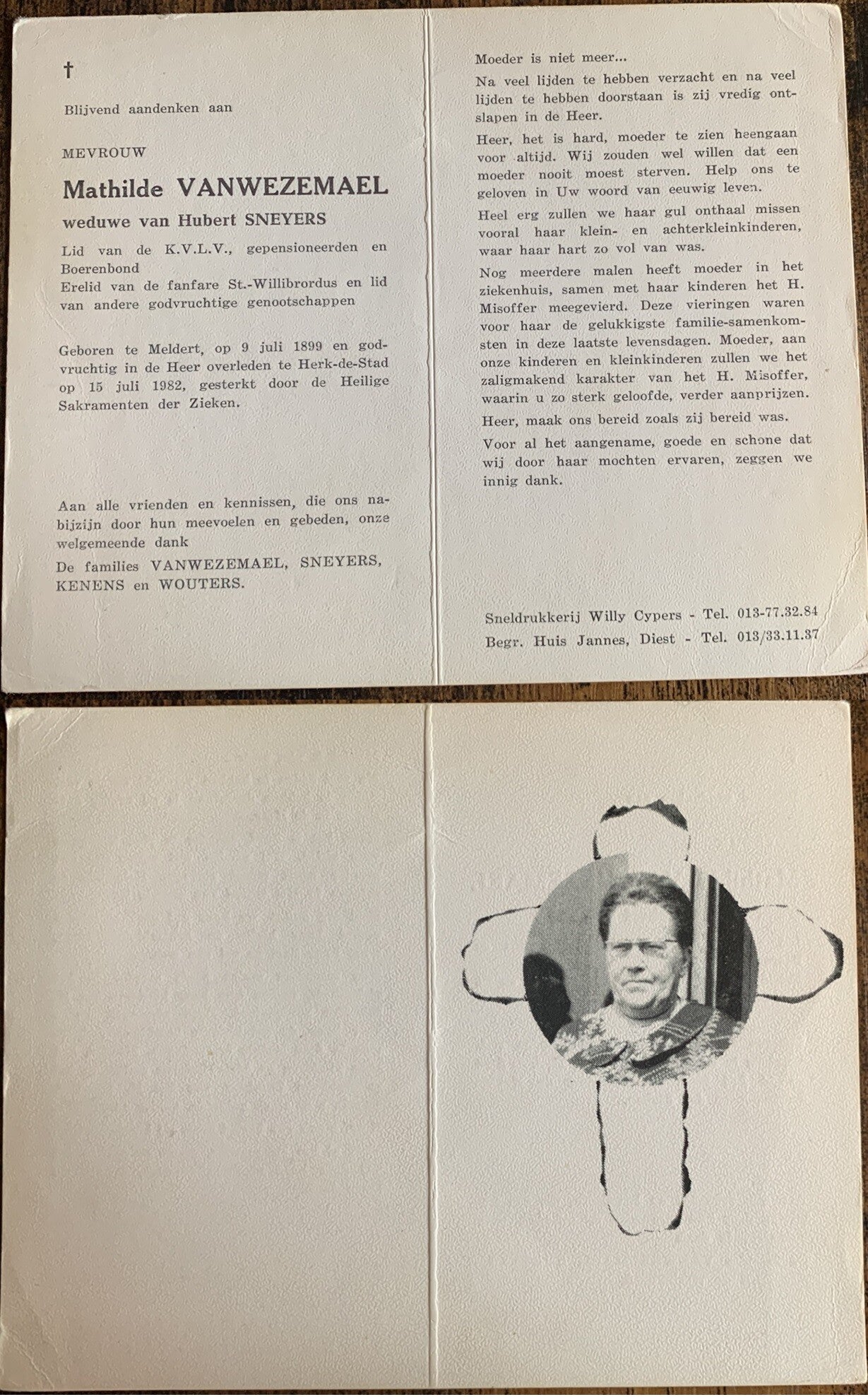 †

Blijvend aandenken aan

MEVROUW

Mathilde VANWEZEMAEL

weduwe van Hubert SNEYERS

Lid van de K.V.L.V., gepensioneerden en Boerenbond
Erelid van de fanfare St.-Willibrordus en lid van andere godvruchtige genootschappen

Geboren te Meldert, op 9 juli 1899 en godvruchtig in de Heer overleden te Herk-de-Stad op 15 juli 1982, gesterkt door de Heilige Sakramenten der Zieken.

Aan alle vrienden en kennissen, die ons nabijzijn door hun meevoelen en gebeden, onze welgemeende dank

De families VANWEZEMAEL, SNEYERS, KENENS en WOUTERS.

Moeder is niet meer...

Na veel lijden te hebben verzacht en na veel lijden te hebben doorstaan is zij vredig ontslapen in de Heer.

Heer, het is hard, moeder te zien heengaan voor altijd. Wij zouden wel willen dat een moeder nooit moest sterven. Help ons te geloven in Uw woord van eeuwig leven.

Heel erg zullen we haar gul onthaal missen vooral haar klein- en achterkleinkinderen, waar haar hart zo vol van was.

Nog meerdere malen heeft moeder in het ziekenhuis, samen met haar kinderen het H. Misoffer meegevierd. Deze vieringen waren voor haar de gelukkigste familie-samenkomsten in deze laatste levensdagen. Moeder, aan onze kinderen en kleinkinderen zullen we het zaligmakend karakter van het H. Misoffer, waarin u zo sterk geloofde, verder aanprijzen.

Heer, maak ons bereid zoals zij bereid was.

Voor al het aangename, goede en schone dat wij door haar mochten ervaren, zeggen we innig dank.

Sneldrukkerij Willy Cypers - Tel. 013-77.32.84
Begr. Huis Jannes, Diest - Tel. 013/33.11.37